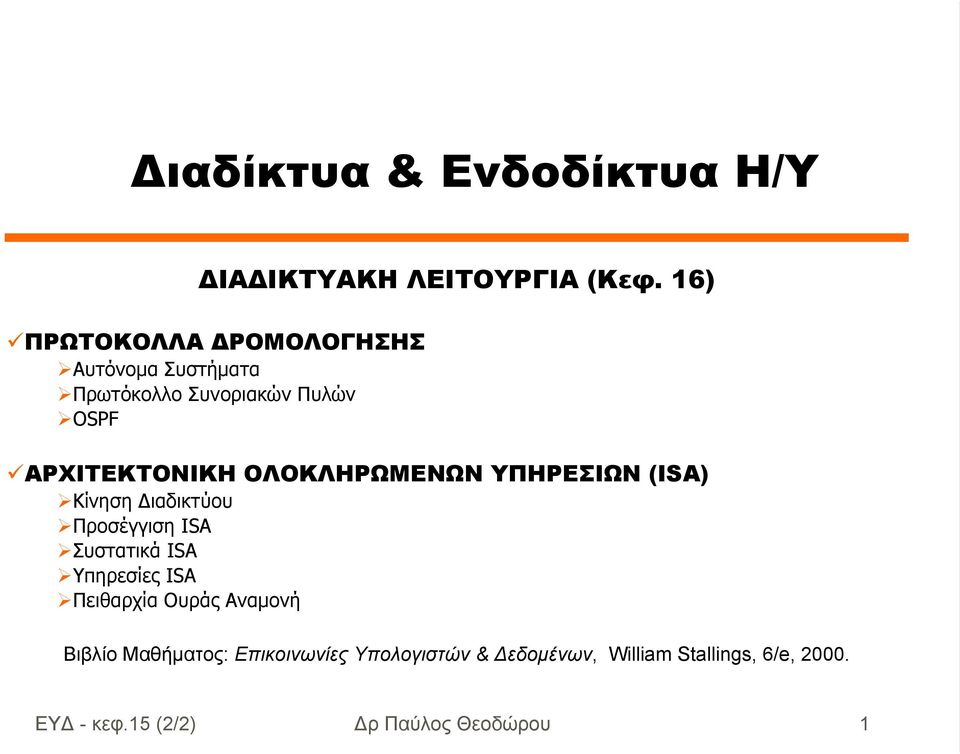 Διαδίκτυα & Ενδοδίκτυα Η/Υ

ΔΙΑΔΙΚΤΥΑΚΗ ΛΕΙΤΟΥΡΓΙΑ (Κεφ. 16)

✓ΠΡΩΤΟΚΟΛΛΑ ΔΡΟΜΟΛΟΓΗΣΗΣ
➢Αυτόνομα Συστήματα
➢Πρωτόκολλο Συνοριακών Πυλών
➢OSPF

✓ΑΡΧΙΤΕΚΤΟΝΙΚΗ ΟΛΟΚΛΗΡΩΜΕΝΩΝ ΥΠΗΡΕΣΙΩΝ (ISA)
➢Κίνηση Διαδικτύου
➢Προσέγγιση ISA
➢Συστατικά ISA
➢Υπηρεσίες ISA
➢Πειθαρχία Ουράς Αναμονή

Βιβλίο Μαθήματος: Επικοινωνίες Υπολογιστών & Δεδομένων, William Stallings, 6/e, 2000.

ΕΥΔ - κεφ.15 (2/2)
Δρ Παύλος Θεοδώρου
1